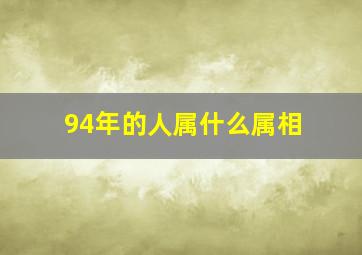 94年的人属什么属相